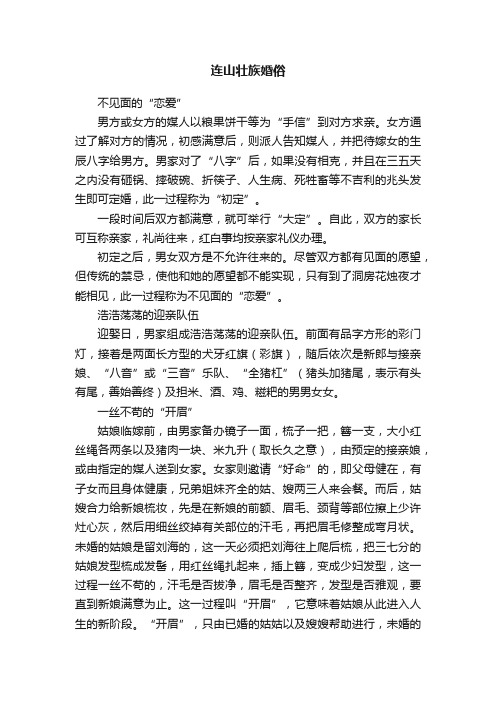 连山壮族婚俗

不见面的“恋爱”

男方或女方的媒人以粮果饼干等为“手信”到对方求亲。女方通过了解对方的情况，初感满意后，则派人告知媒人，并把待嫁女的生辰八字给男方。男家对了“八字”后，如果没有相克，并且在三五天之内没有砸锅、摔破碗、折筷子、人生病、死牲畜等不吉利的兆头发生即可定婚，此一过程称为“初定”。

一段时间后双方都满意，就可举行“大定”。自此，双方的家长可互称亲家，礼尚往来，红白事均按亲家礼仪办理。

初定之后，男女双方是不允许往来的。尽管双方都有见面的愿望，但传统的禁忌，使他和她的愿望都不能实现，只有到了洞房花烛夜才能相见，此一过程称为不见面的“恋爱”。

浩浩荡荡的迎亲队伍

迎娶日，男家组成浩浩荡荡的迎亲队伍。前面有品字方形的彩门灯，接着是两面长方型的犬牙红旗（彩旗），随后依次是新郎与接亲娘、“八音”或“三音”乐队、“全猪杠”（猪头加猪尾，表示有头有尾，善始善终）及担米、酒、鸡、糍粑的男男女女。

一丝不苟的“开眉”

姑娘临嫁前，由男家备办镜子一面，梳子一把，簪一支，大小红丝绳各两条以及猪肉一块、米九升（取长久之意），由预定的接亲娘，或由指定的媒人送到女家。女家则邀请“好命”的，即父母健在，有子女而且身体健康，兄弟姐妹齐全的姑、嫂两三人来会餐。而后，姑嫂合力给新娘梳妆，先是在新娘的前额、眉毛、颈背等部位擦上少许灶心灰，然后用细丝绞掉有关部位的汗毛，再把眉毛修整成弯月状。未婚的姑娘是留刘海的，这一天必须把刘海往上爬后梳，把三七分的姑娘发型梳成发髻，用红丝绳扎起来，插上簪，变成少妇发型，这一过程一丝不苟的，汗毛是否拔净，眉毛是否整齐，发型是否雅观，要直到新娘满意为止。这一过程叫“开眉”，它意味着姑娘从此进入人生的新阶段。“开眉”，只由已婚的姑姑以及嫂嫂帮助进行，未婚的